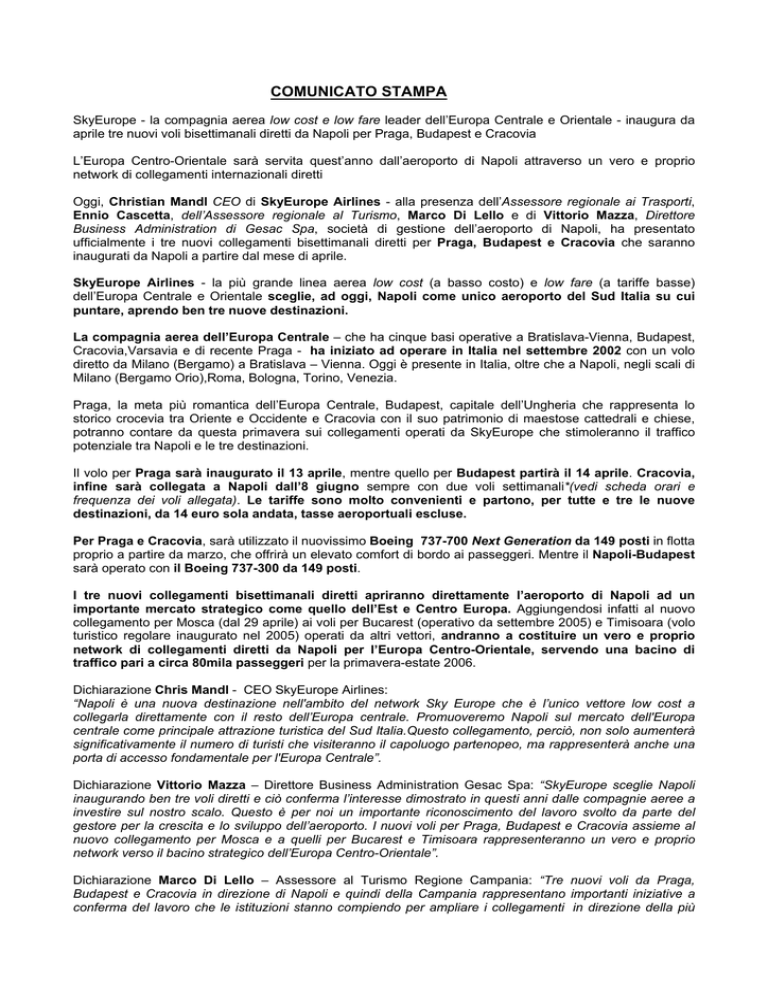 COMUNICATO STAMPA

SkyEurope - la compagnia aerea low cost e low fare leader dell'Europa Centrale e Orientale - inaugura da aprile tre nuovi voli bisettimanali diretti da Napoli per Praga, Budapest e Cracovia

L'Europa Centro-Orientale sarà servita quest'anno dall'aeroporto di Napoli attraverso un vero e proprio network di collegamenti internazionali diretti

Oggi, Christian Mandl CEO di SkyEurope Airlines - alla presenza dell'Assessore regionale ai Trasporti, Ennio Cascetta, dell'Assessore regionale al Turismo, Marco Di Lello e di Vittorio Mazza, Direttore Business Administration di Gesac Spa, società di gestione dell'aeroporto di Napoli, ha presentato ufficialmente i tre nuovi collegamenti bisettimanali diretti per Praga, Budapest e Cracovia che saranno inaugurati da Napoli a partire dal mese di aprile.

SkyEurope Airlines - la più grande linea aerea low cost (a basso costo) e low fare (a tariffe basse) dell'Europa Centrale e Orientale sceglie, ad oggi, Napoli come unico aeroporto del Sud Italia su cui puntare, aprendo ben tre nuove destinazioni.

La compagnia aerea dell'Europa Centrale – che ha cinque basi operative a Bratislava-Vienna, Budapest, Cracovia,Varsavia e di recente Praga - ha iniziato ad operare in Italia nel settembre 2002 con un volo diretto da Milano (Bergamo) a Bratislava – Vienna. Oggi è presente in Italia, oltre che a Napoli, negli scali di Milano (Bergamo Orio),Roma, Bologna, Torino, Venezia.

Praga, la meta più romantica dell'Europa Centrale, Budapest, capitale dell'Ungheria che rappresenta lo storico crocevia tra Oriente e Occidente e Cracovia con il suo patrimonio di maestose cattedrali e chiese, potranno contare da questa primavera sui collegamenti operati da SkyEurope che stimoleranno il traffico potenziale tra Napoli e le tre destinazioni.

Il volo per Praga sarà inaugurato il 13 aprile, mentre quello per Budapest partirà il 14 aprile. Cracovia, infine sarà collegata a Napoli dall'8 giugno sempre con due voli settimanali*(vedi scheda orari e frequenza dei voli allegata). Le tariffe sono molto convenienti e partono, per tutte e tre le nuove destinazioni, da 14 euro sola andata, tasse aeroportuali escluse.

Per Praga e Cracovia, sarà utilizzato il nuovissimo Boeing 737-700 Next Generation da 149 posti in flotta proprio a partire da marzo, che offrirà un elevato comfort di bordo ai passeggeri. Mentre il Napoli-Budapest sarà operato con il Boeing 737-300 da 149 posti.

I tre nuovi collegamenti bisettimanali diretti apriranno direttamente l'aeroporto di Napoli ad un importante mercato strategico come quello dell'Est e Centro Europa. Aggiungendosi infatti al nuovo collegamento per Mosca (dal 29 aprile) ai voli per Bucarest (operativo da settembre 2005) e Timisoara (volo turistico regolare inaugurato nel 2005) operati da altri vettori, andranno a costituire un vero e proprio network di collegamenti diretti da Napoli per l'Europa Centro-Orientale, servendo una bacino di traffico pari a circa 80mila passeggeri per la primavera-estate 2006.

Dichiarazione Chris Mandl - CEO SkyEurope Airlines:
"Napoli è una nuova destinazione nell'ambito del network Sky Europe che è l'unico vettore low cost a collegarla direttamente con il resto dell'Europa centrale. Promuoveremo Napoli sul mercato dell'Europa centrale come principale attrazione turistica del Sud Italia.Questo collegamento, perciò, non solo aumenterà significativamente il numero di turisti che visiteranno il capoluogo partenopeo, ma rappresenterà anche una porta di accesso fondamentale per l'Europa Centrale".

Dichiarazione Vittorio Mazza – Direttore Business Administration Gesac Spa: "SkyEurope sceglie Napoli inaugurando ben tre voli diretti e ciò conferma l'interesse dimostrato in questi anni dalle compagnie aeree a investire sul nostro scalo. Questo è per noi un importante riconoscimento del lavoro svolto da parte del gestore per la crescita e lo sviluppo dell'aeroporto. I nuovi voli per Praga, Budapest e Cracovia assieme al nuovo collegamento per Mosca e a quelli per Bucarest e Timisoara rappresenteranno un vero e proprio network verso il bacino strategico dell'Europa Centro-Orientale".

Dichiarazione Marco Di Lello – Assessore al Turismo Regione Campania: "Tre nuovi voli da Praga, Budapest e Cracovia in direzione di Napoli e quindi della Campania rappresentano importanti iniziative a conferma del lavoro che le istituzioni stanno compiendo per ampliare i collegamenti in direzione della più